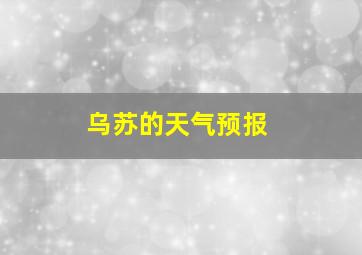 乌苏的天气预报